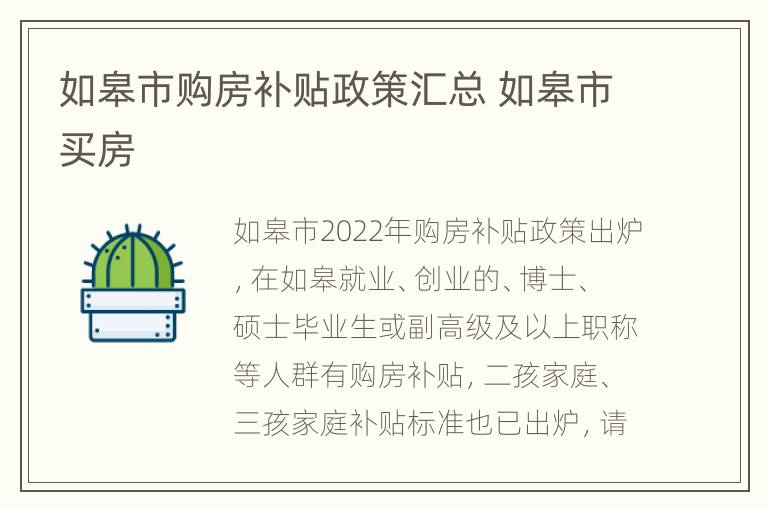 如皋市购房补贴政策汇总 如皋市买房

如皋市2022年购房补贴政策出炉，在如皋就业、创业的、博士、硕士毕业生或副高级及以上职称等人群有购房补贴，二孩家庭、三孩家庭补贴标准也已出炉，请